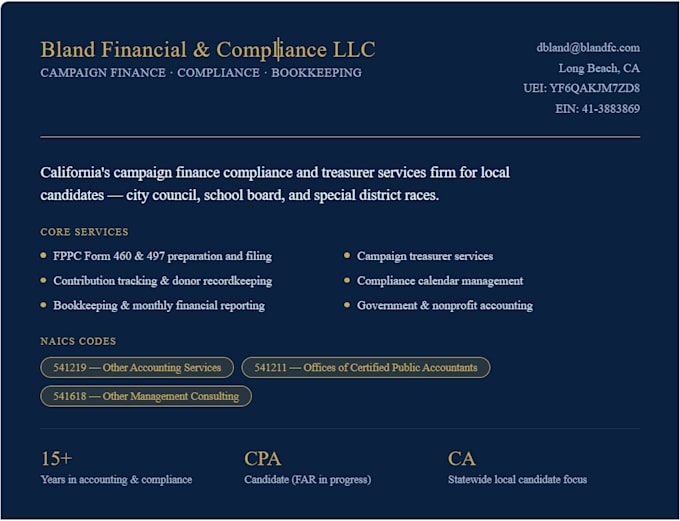 Bland Financial & Compliance LLC
CAMPAIGN FINANCE · COMPLIANCE · BOOKKEEPING

dbland@blandfc.com
Long Beach, CA
UEI: YF6QAKJM7ZD8
EIN: 41-3883869

California's campaign finance compliance and treasurer services firm for local candidates — city council, school board, and special district races.

CORE SERVICES

• FPPC Form 460 & 497 preparation and filing
• Contribution tracking & donor recordkeeping
• Bookkeeping & monthly financial reporting

• Campaign treasurer services
• Compliance calendar management
• Government & nonprofit accounting

NAICS CODES

541219 — Other Accounting Services
541211 — Offices of Certified Public Accountants
541618 — Other Management Consulting

15+
Years in accounting & compliance

CPA
Candidate (FAR in progress)

CA
Statewide local candidate focus